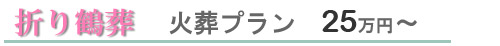 折り鶴葬　火葬プラン　25万円～